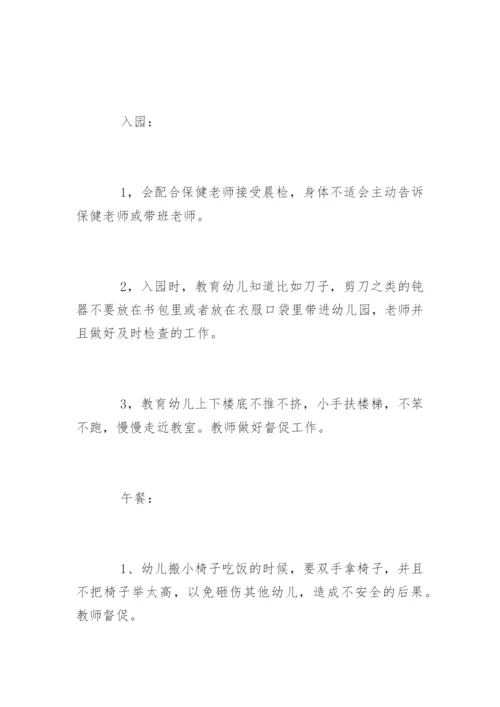 入园：

1，会配合保健老师接受晨检，身体不适会主动告诉保健老师或带班老师。

2，入园时，教育幼儿知道比如刀子，剪刀之类的钝器不要放在书包里或者放在衣服口袋里带进幼儿园，老师并且做好及时检查的工作。

3，教育幼儿上下楼底不推不挤，小手扶楼梯，不笨不跑，慢慢走近教室。教师做好督促工作。

午餐：

1、幼儿搬小椅子吃饭的时候，要双手拿椅子，并且不把椅子举太高，以免砸伤其他幼儿，造成不安全的后果。教师督促。